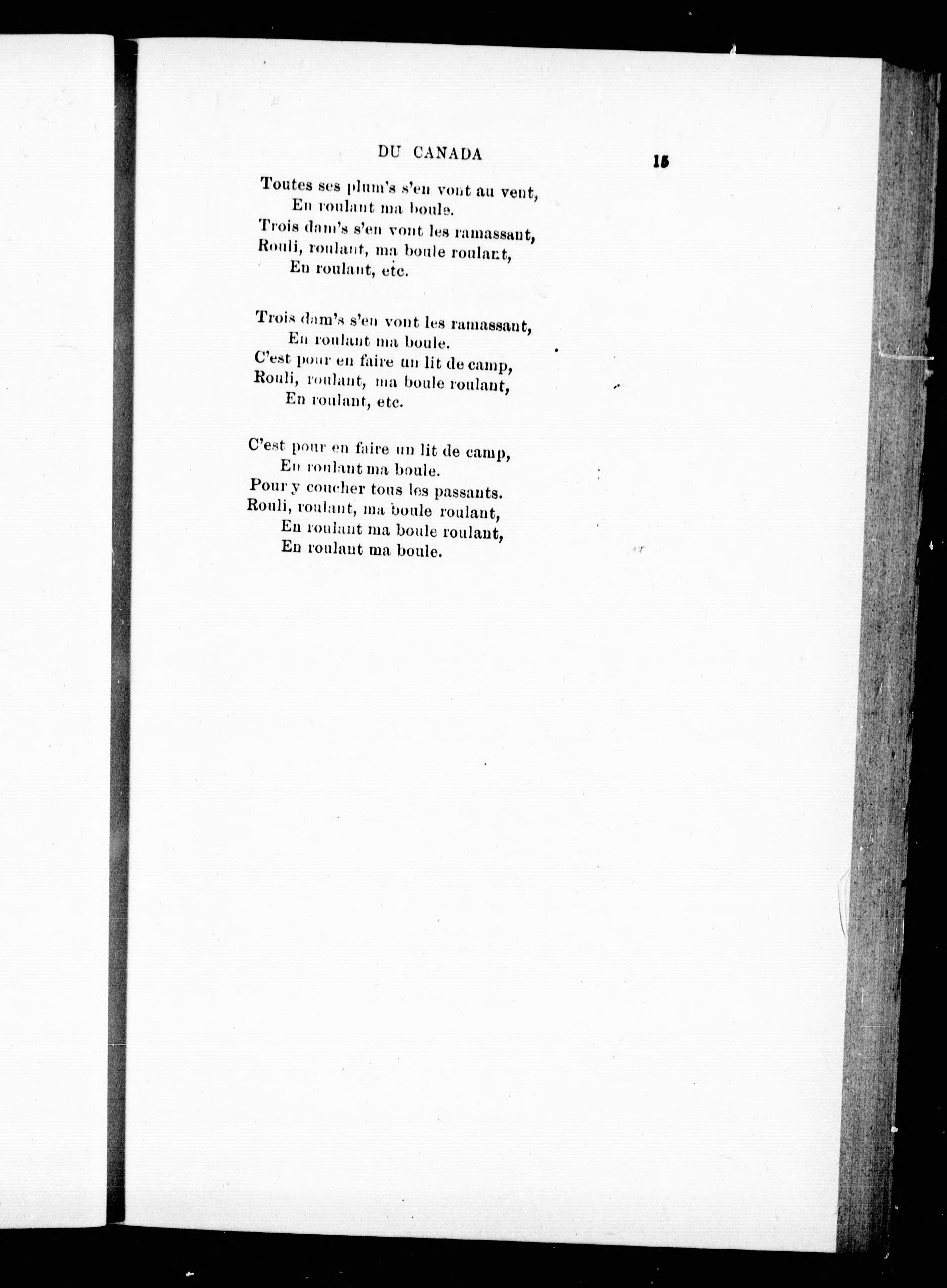 DU CANADA 15

Toutes ses plum's s'en vont au vent,
En roulant ma boule.
Trois dam's s'en vont les ramassant,
Rouli, roulant, ma boule roulant,
En roulant, etc.

Trois dam's s'en vont les ramassant,
En roulant ma boule.
C'est pour en faire un lit de camp,
Rouli, roulant, ma boule roulant,
En roulant, etc.

C'est pour en faire un lit de camp,
En roulant ma boule.
Pour y coucher tous les passants.
Rouli, roulant, ma boule roulant,
En roulant ma boule roulant,
En roulant ma boule.